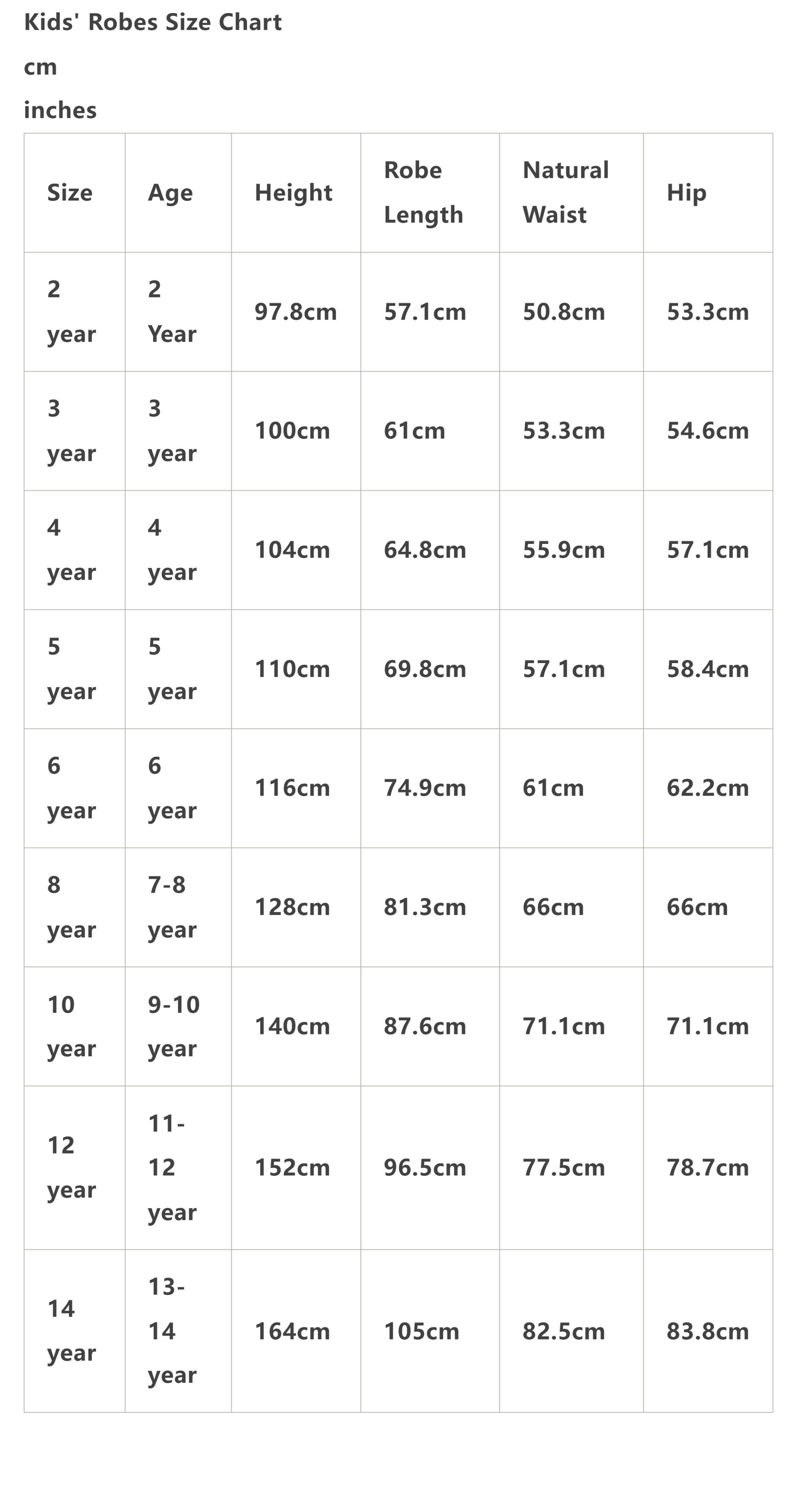 Kids' Robes Size Chart

cm

inches

| Size | Age | Height | Robe Length | Natural Waist | Hip |
|---|---|---|---|---|---|
| 2 year | 2 Year | 97.8cm | 57.1cm | 50.8cm | 53.3cm |
| 3 year | 3 year | 100cm | 61cm | 53.3cm | 54.6cm |
| 4 year | 4 year | 104cm | 64.8cm | 55.9cm | 57.1cm |
| 5 year | 5 year | 110cm | 69.8cm | 57.1cm | 58.4cm |
| 6 year | 6 year | 116cm | 74.9cm | 61cm | 62.2cm |
| 8 year | 7-8 year | 128cm | 81.3cm | 66cm | 66cm |
| 10 year | 9-10 year | 140cm | 87.6cm | 71.1cm | 71.1cm |
| 12 year | 11-12 year | 152cm | 96.5cm | 77.5cm | 78.7cm |
| 14 year | 13-14 year | 164cm | 105cm | 82.5cm | 83.8cm |